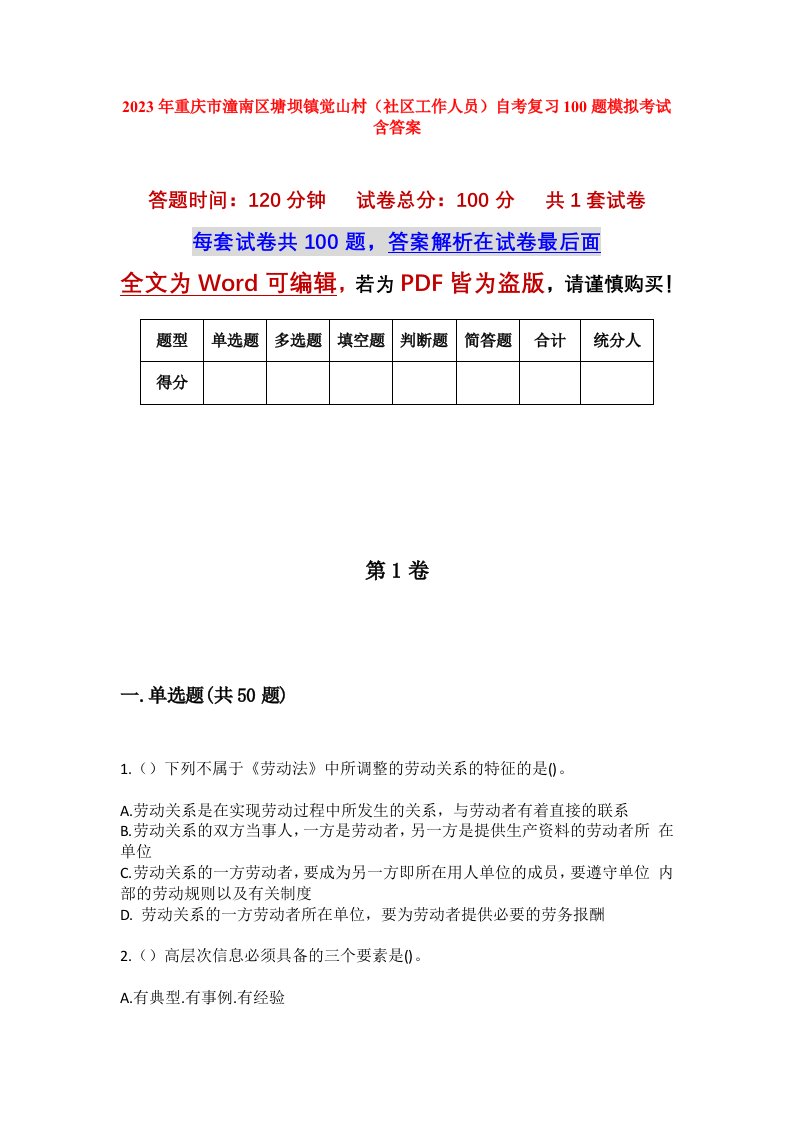 2023年重庆市潼南区塘坝镇觉山村（社区工作人员）自考复习100题模拟考试含答案

答题时间：120分钟　　试卷总分：100分　　共1套试卷

每套试卷共100题，答案解析在试卷最后面

全文为Word可编辑，若为PDF皆为盗版，请谨慎购买！

| 题型 | 单选题 | 多选题 | 填空题 | 判断题 | 简答题 | 合计 | 统分人 |
|---|---|---|---|---|---|---|---|
| 得分 | | | | | | | |

第1卷

一.单选题(共50题)

1.（）下列不属于《劳动法》中所调整的劳动关系的特征的是()。

A.劳动关系是在实现劳动过程中所发生的关系，与劳动者有着直接的联系
B.劳动关系的双方当事人，一方是劳动者，另一方是提供生产资料的劳动者所 在单位
C.劳动关系的一方劳动者，要成为另一方即所在用人单位的成员，要遵守单位 内部的劳动规则以及有关制度
D. 劳动关系的一方劳动者所在单位，要为劳动者提供必要的劳务报酬

2.（）高层次信息必须具备的三个要素是()。

A.有典型.有事例.有经验